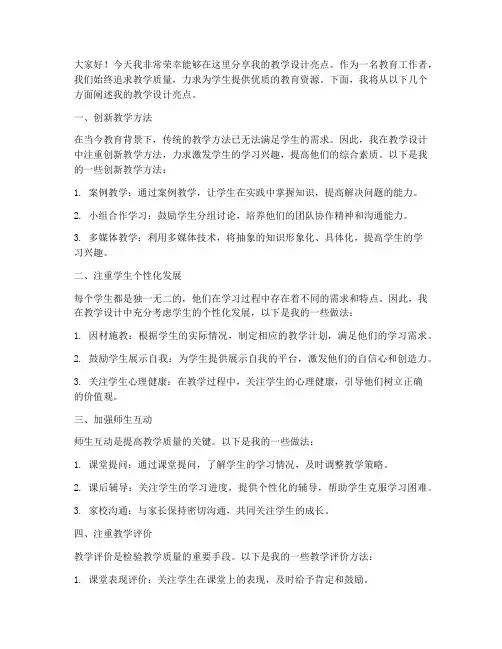 大家好！今天我非常荣幸能够在这里分享我的教学设计亮点。作为一名教育工作者，我们始终追求教学质量，力求为学生提供优质的教育资源。下面，我将从以下几个方面阐述我的教学设计亮点。

一、创新教学方法

在当今教育背景下，传统的教学方法已无法满足学生的需求。因此，我在教学设计中注重创新教学方法，力求激发学生的学习兴趣，提高他们的综合素质。以下是我的一些创新教学方法：

1. 案例教学：通过案例教学，让学生在实践中掌握知识，提高解决问题的能力。

2. 小组合作学习：鼓励学生分组讨论，培养他们的团队协作精神和沟通能力。

3. 多媒体教学：利用多媒体技术，将抽象的知识形象化、具体化，提高学生的学习兴趣。

二、注重学生个性化发展

每个学生都是独一无二的，他们在学习过程中存在着不同的需求和特点。因此，我在教学设计中充分考虑学生的个性化发展，以下是我的一些做法：

1. 因材施教：根据学生的实际情况，制定相应的教学计划，满足他们的学习需求。

2. 鼓励学生展示自我：为学生提供展示自我的平台，激发他们的自信心和创造力。

3. 关注学生心理健康：在教学过程中，关注学生的心理健康，引导他们树立正确的价值观。

三、加强师生互动

师生互动是提高教学质量的关键。以下是我的一些做法：

1. 课堂提问：通过课堂提问，了解学生的学习情况，及时调整教学策略。

2. 课后辅导：关注学生的学习进度，提供个性化的辅导，帮助学生克服学习困难。

3. 家校沟通：与家长保持密切沟通，共同关注学生的成长。

四、注重教学评价

教学评价是检验教学质量的重要手段。以下是我的一些教学评价方法：

1. 课堂表现评价：关注学生在课堂上的表现，及时给予肯定和鼓励。